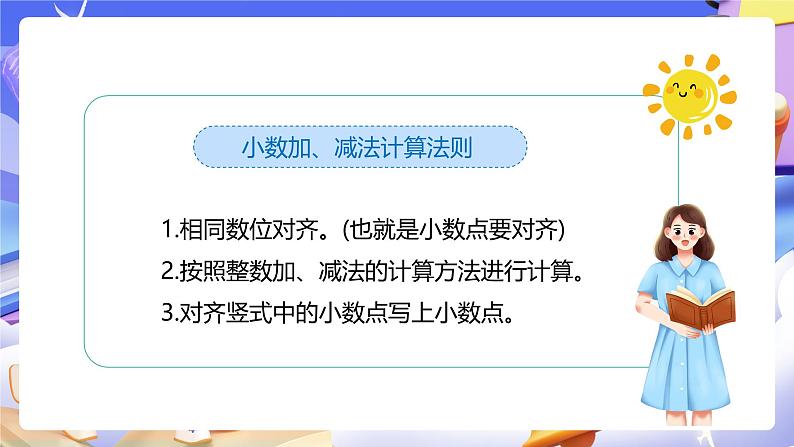 小数加、减法计算法则

1.相同数位对齐。(也就是小数点要对齐)

2.按照整数加、减法的计算方法进行计算。

3.对齐竖式中的小数点写上小数点。